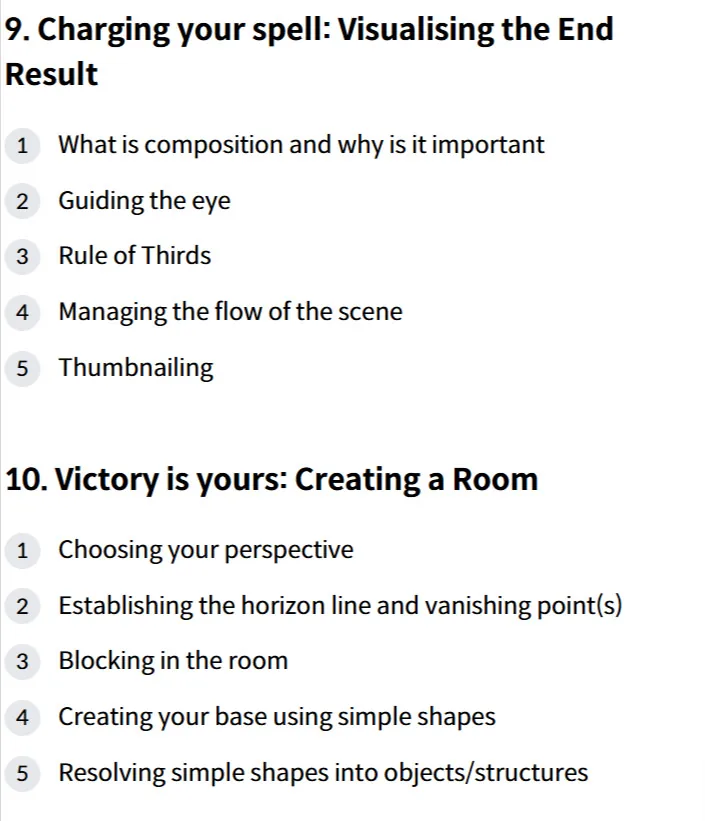 9. Charging your spell: Visualising the End Result

1 What is composition and why is it important

2 Guiding the eye

3 Rule of Thirds

4 Managing the flow of the scene

5 Thumbnailing

10. Victory is yours: Creating a Room

1 Choosing your perspective

2 Establishing the horizon line and vanishing point(s)

3 Blocking in the room

4 Creating your base using simple shapes

5 Resolving simple shapes into objects/structures